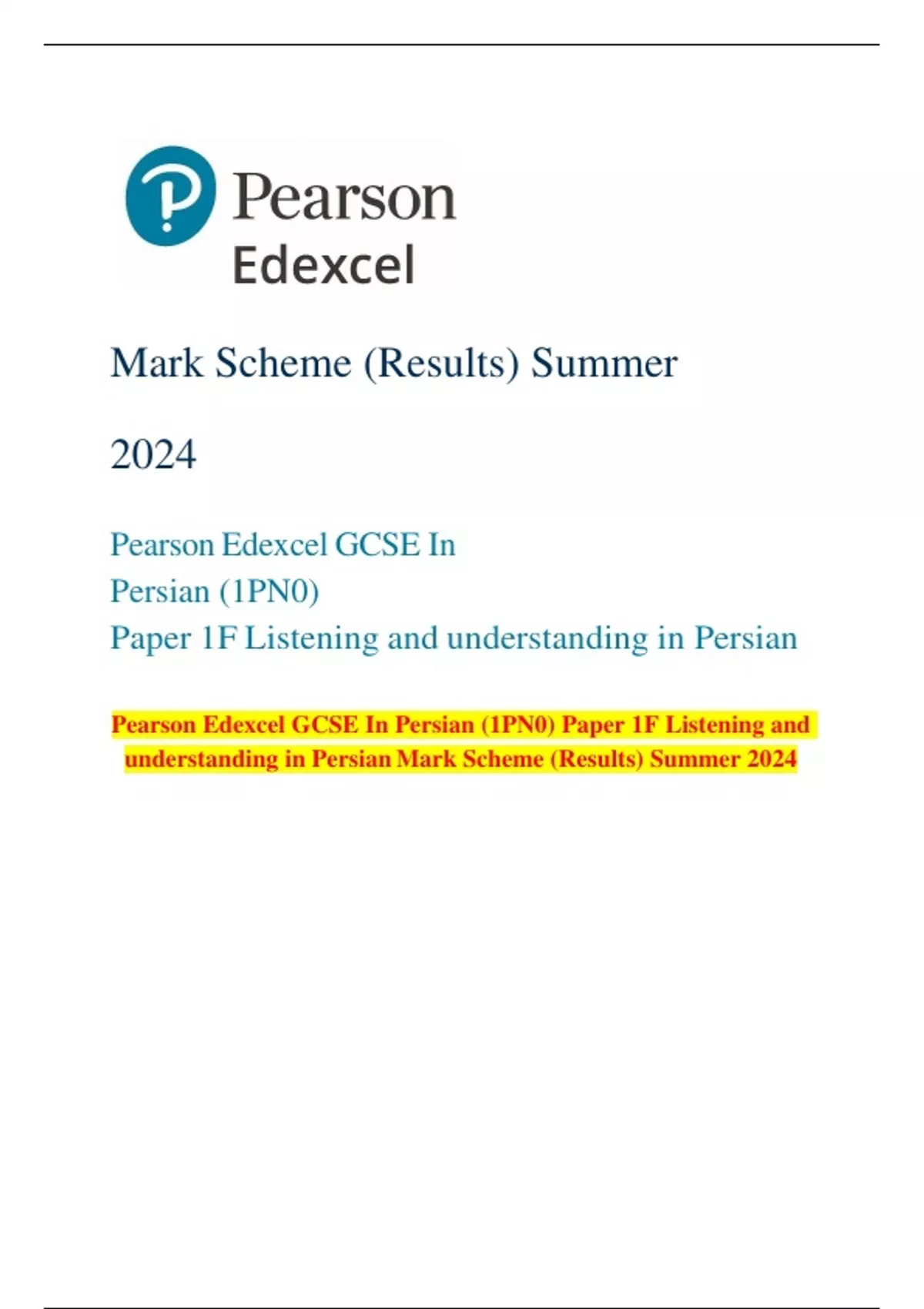 Pearson
Edexcel

Mark Scheme (Results) Summer

2024

Pearson Edexcel GCSE In
Persian (1PN0)
Paper 1F Listening and understanding in Persian

Pearson Edexcel GCSE In Persian (1PN0) Paper 1F Listening and understanding in Persian Mark Scheme (Results) Summer 2024